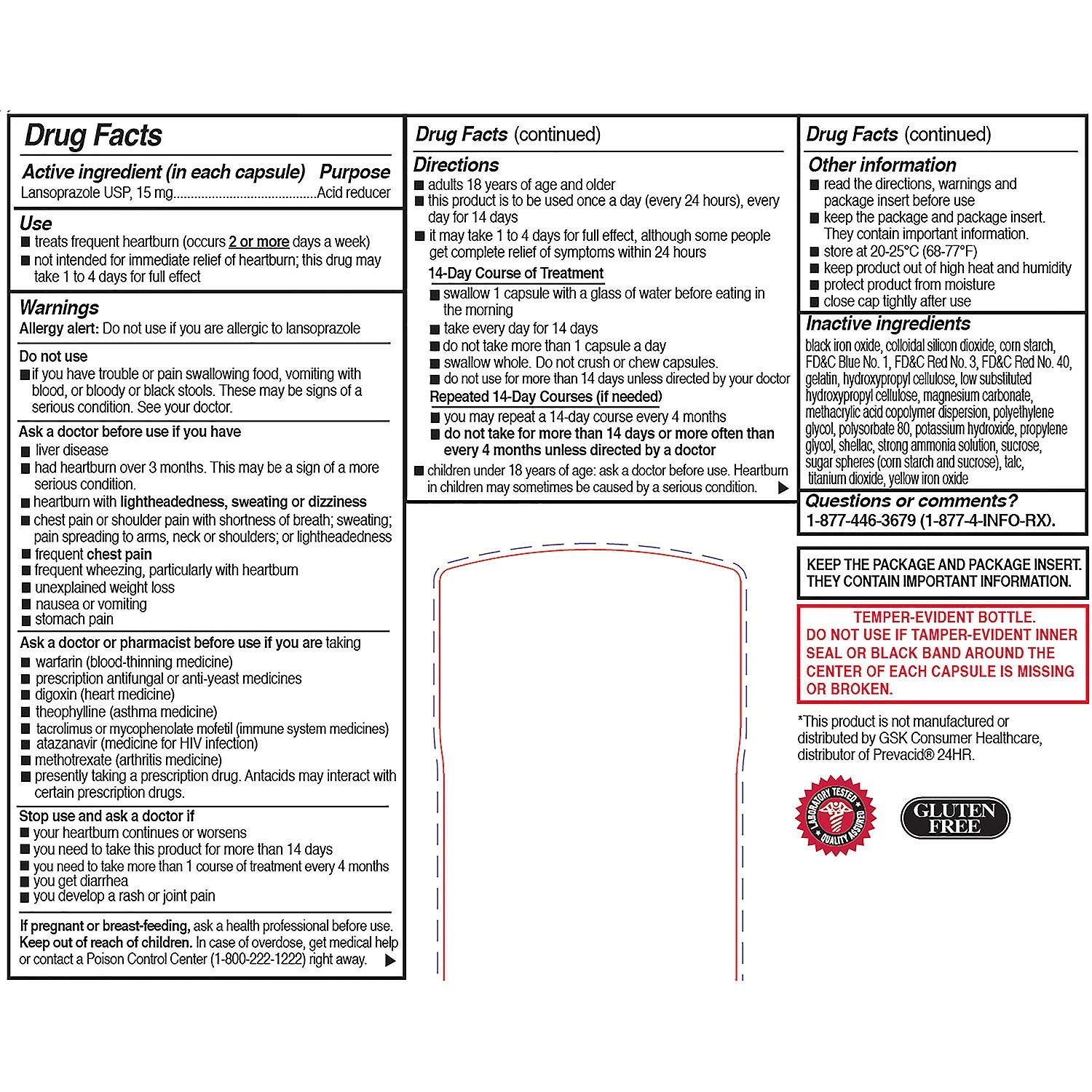 Drug Facts

Active ingredient (in each capsule) Purpose
Lansoprazole USP, 15 mg........................................Acid reducer

Use
■ treats frequent heartburn (occurs 2 or more days a week)
■ not intended for immediate relief of heartburn; this drug may take 1 to 4 days for full effect

Warnings
Allergy alert: Do not use if you are allergic to lansoprazole

Do not use
■ if you have trouble or pain swallowing food, vomiting with blood, or bloody or black stools. These may be signs of a serious condition. See your doctor.

Ask a doctor before use if you have
■ liver disease
■ had heartburn over 3 months. This may be a sign of a more serious condition.
■ heartburn with lightheadedness, sweating or dizziness
■ chest pain or shoulder pain with shortness of breath; sweating; pain spreading to arms, neck or shoulders; or lightheadedness
■ frequent chest pain
■ frequent wheezing, particularly with heartburn
■ unexplained weight loss
■ nausea or vomiting
■ stomach pain

Ask a doctor or pharmacist before use if you are taking
■ warfarin (blood-thinning medicine)
■ prescription antifungal or anti-yeast medicines
■ digoxin (heart medicine)
■ theophylline (asthma medicine)
■ tacrolimus or mycophenolate mofetil (immune system medicines)
■ atazanavir (medicine for HIV infection)
■ methotrexate (arthritis medicine)
■ presently taking a prescription drug. Antacids may interact with certain prescription drugs.

Stop use and ask a doctor if
■ your heartburn continues or worsens
■ you need to take this product for more than 14 days
■ you need to take more than 1 course of treatment every 4 months
■ you get diarrhea
■ you develop a rash or joint pain

If pregnant or breast-feeding, ask a health professional before use.
Keep out of reach of children. In case of overdose, get medical help or contact a Poison Control Center (1-800-222-1222) right away. ▶

Drug Facts (continued)

Directions
■ adults 18 years of age and older
■ this product is to be used once a day (every 24 hours), every day for 14 days
■ it may take 1 to 4 days for full effect, although some people get complete relief of symptoms within 24 hours

14-Day Course of Treatment
■ swallow 1 capsule with a glass of water before eating in the morning
■ take every day for 14 days
■ do not take more than 1 capsule a day
■ swallow whole. Do not crush or chew capsules.
■ do not use for more than 14 days unless directed by your doctor

Repeated 14-Day Courses (if needed)
■ you may repeat a 14-day course every 4 months
■ do not take for more than 14 days or more often than every 4 months unless directed by a doctor
■ children under 18 years of age: ask a doctor before use. Heartburn in children may sometimes be caused by a serious condition. ▶

Drug Facts (continued)

Other information
■ read the directions, warnings and package insert before use
■ keep the package and package insert. They contain important information.
■ store at 20-25°C (68-77°F)
■ keep product out of high heat and humidity
■ protect product from moisture
■ close cap tightly after use

Inactive ingredients
black iron oxide, colloidal silicon dioxide, corn starch, FD&C Blue No. 1, FD&C Red No. 3, FD&C Red No. 40, gelatin, hydroxypropyl cellulose, low substituted hydroxypropyl cellulose, magnesium carbonate, methacrylic acid copolymer dispersion, polyethylene glycol, polysorbate 80, potassium hydroxide, propylene glycol, shellac, strong ammonia solution, sucrose, sugar spheres (corn starch and sucrose), talc, titanium dioxide, yellow iron oxide

Questions or comments?
1-877-446-3679 (1-877-4-INFO-RX).

KEEP THE PACKAGE AND PACKAGE INSERT. THEY CONTAIN IMPORTANT INFORMATION.

TEMPER-EVIDENT BOTTLE.
DO NOT USE IF TAMPER-EVIDENT INNER SEAL OR BLACK BAND AROUND THE CENTER OF EACH CAPSULE IS MISSING OR BROKEN.

*This product is not manufactured or distributed by GSK Consumer Healthcare, distributor of Prevacid® 24HR.

LABORATORY TESTED QUALITY ASSURED

GLUTEN FREE